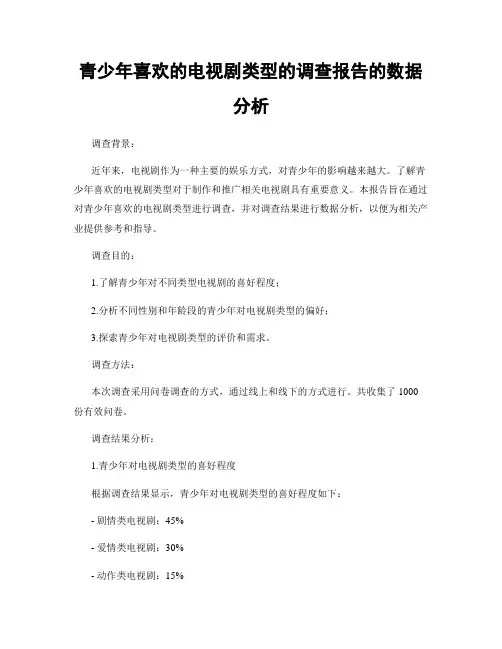 青少年喜欢的电视剧类型的调查报告的数据分析

调查背景：

近年来，电视剧作为一种主要的娱乐方式，对青少年的影响越来越大。了解青少年喜欢的电视剧类型对于制作和推广相关电视剧具有重要意义。本报告旨在通过对青少年喜欢的电视剧类型进行调查，并对调查结果进行数据分析，以便为相关产业提供参考和指导。

调查目的：

1.了解青少年对不同类型电视剧的喜好程度；

2.分析不同性别和年龄段的青少年对电视剧类型的偏好；

3.探索青少年对电视剧类型的评价和需求。

调查方法：

本次调查采用问卷调查的方式，通过线上和线下的方式进行。共收集了 1000 份有效问卷。

调查结果分析：

1.青少年对电视剧类型的喜好程度

根据调查结果显示，青少年对电视剧类型的喜好程度如下：

- 剧情类电视剧：45%

- 爱情类电视剧：30%

- 动作类电视剧：15%